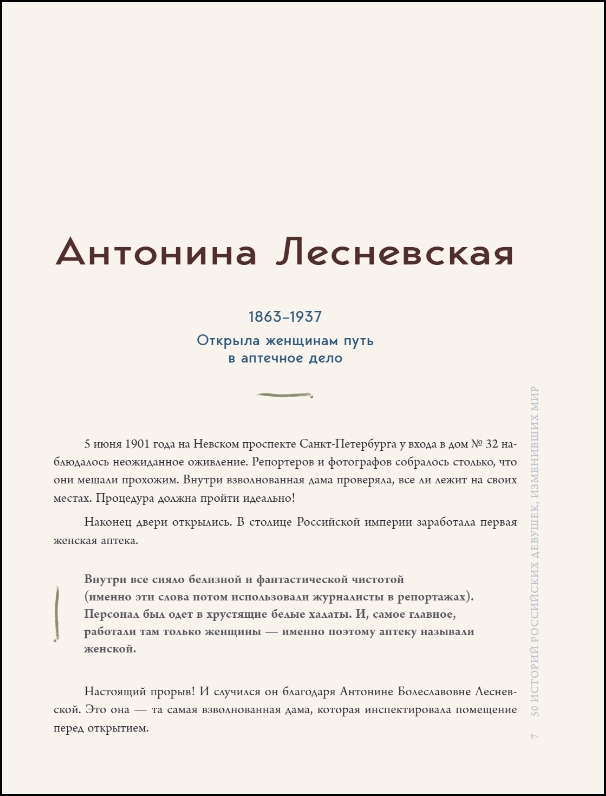 Антонина Лесневская

1863–1937

Открыла женщинам путь в аптечное дело

5 июня 1901 года на Невском проспекте Санкт-Петербурга у входа в дом № 32 наблюдалось неожиданное оживление. Репортеров и фотографов собралось столько, что они мешали прохожим. Внутри взволнованная дама проверяла, все ли лежит на своих местах. Процедура должна пройти идеально!

Наконец двери открылись. В столице Российской империи заработала первая женская аптека.

Внутри все сияло белизной и фантастической чистотой (именно эти слова потом использовали журналисты в репортажах). Персонал был одет в хрустящие белые халаты. И, самое главное, работали там только женщины — именно поэтому аптеку называли женской.

Настоящий прорыв! И случился он благодаря Антонине Болеславовне Лесневской. Это она — та самая взволнованная дама, которая инспектировала помещение перед открытием.

7 50 ИСТОРИЙ РОССИЙСКИХ ДЕВУШЕК, ИЗМЕНИВШИХ МИР